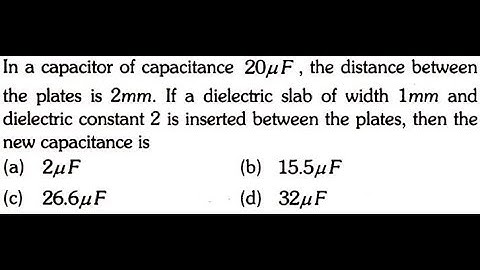 In a capacitor of capacitance $20\mu F$, the distance between the plates is $2mm$. If a dielectric slab of width $1mm$ and dielectric constant 2 is inserted between the plates, then the new capacitance is

(a) $2\mu F$
(b) $15.5\mu F$
(c) $26.6\mu F$
(d) $32\mu F$